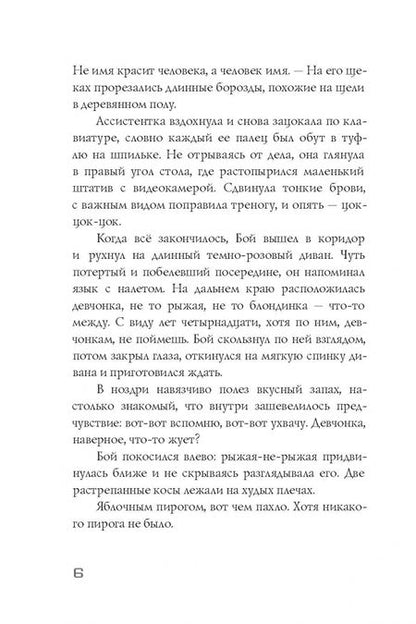 Не имя красит человека, а человек имя. — На его щеках прорезались длинные борозды, похожие на щели в деревянном полу.

Ассистентка вздохнула и снова зацокала по клавиатуре, словно каждый ее палец был обут в туфлю на шпильке. Не отрываясь от дела, она глянула в правый угол стола, где растопырился маленький штатив с видеокамерой. Сдвинула тонкие брови, с важным видом поправила треногу, и опять — цок-цок-цок.

Когда всё закончилось, Бой вышел в коридор и рухнул на длинный темно-розовый диван. Чуть потертый и побелевший посередине, он напоминал язык с налетом. На дальнем краю расположилась девчонка, не то рыжая, не то блондинка — что-то между. С виду лет четырнадцати, хотя по ним, девчонкам, не поймешь. Бой скользнул по ней взглядом, потом закрыл глаза, откинулся на мягкую спинку дивана и приготовился ждать.

В ноздри навязчиво полез вкусный запах, настолько знакомый, что внутри зашевелилось предчувствие: вот-вот вспомню, вот-вот ухвачу. Девчонка, наверное, что-то жует?

Бой покосился влево: рыжая-не-рыжая придвинулась ближе и не скрываясь разглядывала его. Две растрепанные косы лежали на худых плечах.

Яблочным пирогом, вот чем пахло. Хотя никакого пирога не было.

6